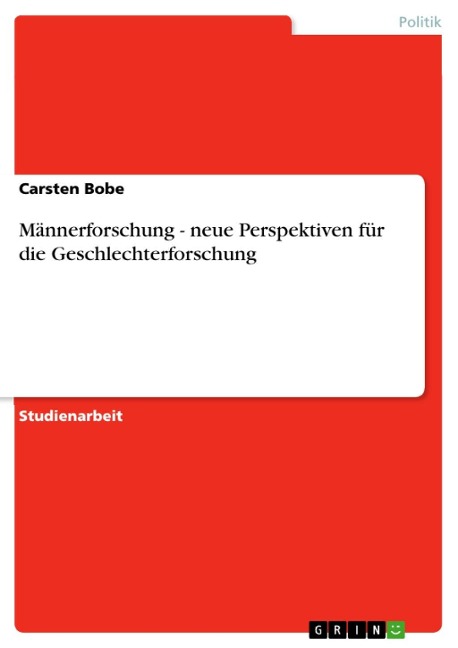 Politik

Carsten Bobe

Männerforschung - neue Perspektiven für die Geschlechterforschung

Studienarbeit

GRIN